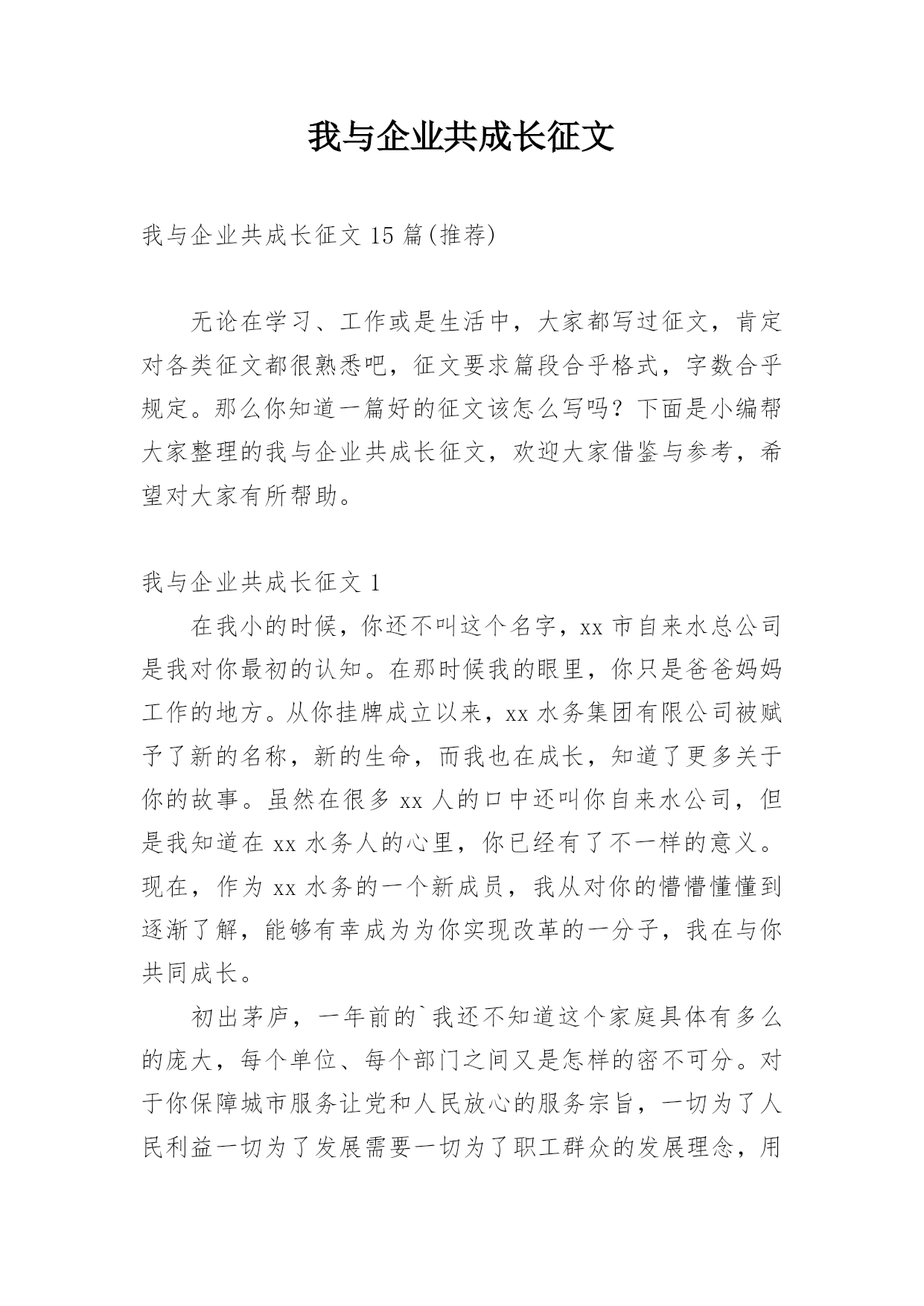 我与企业共成长征文

我与企业共成长征文 15 篇(推荐)

无论在学习、工作或是生活中，大家都写过征文，肯定对各类征文都很熟悉吧，征文要求篇段合乎格式，字数合乎规定。那么你知道一篇好的征文该怎么写吗？下面是小编帮大家整理的我与企业共成长征文，欢迎大家借鉴与参考，希望对大家有所帮助。

我与企业共成长征文 1

在我小的时候，你还不叫这个名字，xx 市自来水总公司是我对你最初的认知。在那时候我的眼里，你只是爸爸妈妈工作的地方。从你挂牌成立以来，xx 水务集团有限公司被赋予了新的名称，新的生命，而我也在成长，知道了更多关于你的故事。虽然在很多 xx 人的口中还叫你自来水公司，但是我知道在 xx 水务人的心里，你已经有了不一样的意义。现在，作为 xx 水务的一个新成员，我从对你的懵懵懂懂到逐渐了解，能够有幸成为为你实现改革的一分子，我在与你共同成长。

初出茅庐，一年前的`我还不知道这个家庭具体有多么的庞大，每个单位、每个部门之间又是怎样的密不可分。对于你保障城市服务让党和人民放心的服务宗旨，一切为了人民利益一切为了发展需要一切为了职工群众的发展理念，用